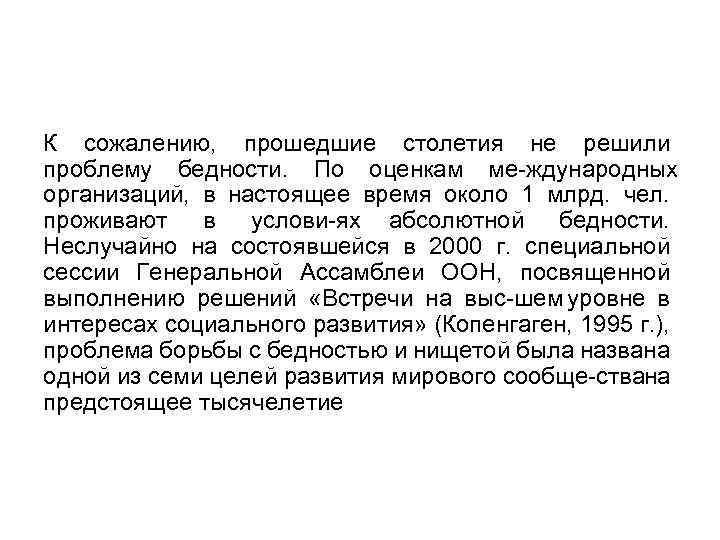 К сожалению, прошедшие столетия не решили проблему бедности. По оценкам ме-ждународных организаций, в настоящее время около 1 млрд. чел. проживают в услови-ях абсолютной бедности. Неслучайно на состоявшейся в 2000 г. специальной сессии Генеральной Ассамблеи ООН, посвященной выполнению решений «Встречи на выс-шем уровне в интересах социального развития» (Копенгаген, 1995 г.), проблема борьбы с бедностью и нищетой была названа одной из семи целей развития мирового сообще-ствана предстоящее тысячелетие